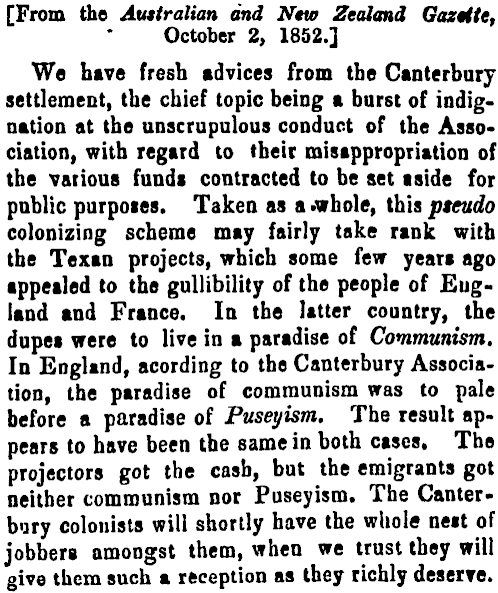 [From the Australian and New Zealand Gazette, October 2, 1852.]

We have fresh advices from the Canterbury settlement, the chief topic being a burst of indignation at the unscrupulous conduct of the Association, with regard to their misappropriation of the various funds contracted to be set aside for public purposes. Taken as a whole, this pseudo colonizing scheme may fairly take rank with the Texan projects, which some few years ago appealed to the gullibility of the people of England and France. In the latter country, the dupes were to live in a paradise of Communism. In England, acording to the Canterbury Association, the paradise of communism was to pale before a paradise of Puseyism. The result appears to have been the same in both cases. The projectors got the cash, but the emigrants got neither communism nor Puseyism. The Canterbury colonists will shortly have the whole nest of jobbers amongst them, when we trust they will give them such a reception as they richly deserve.